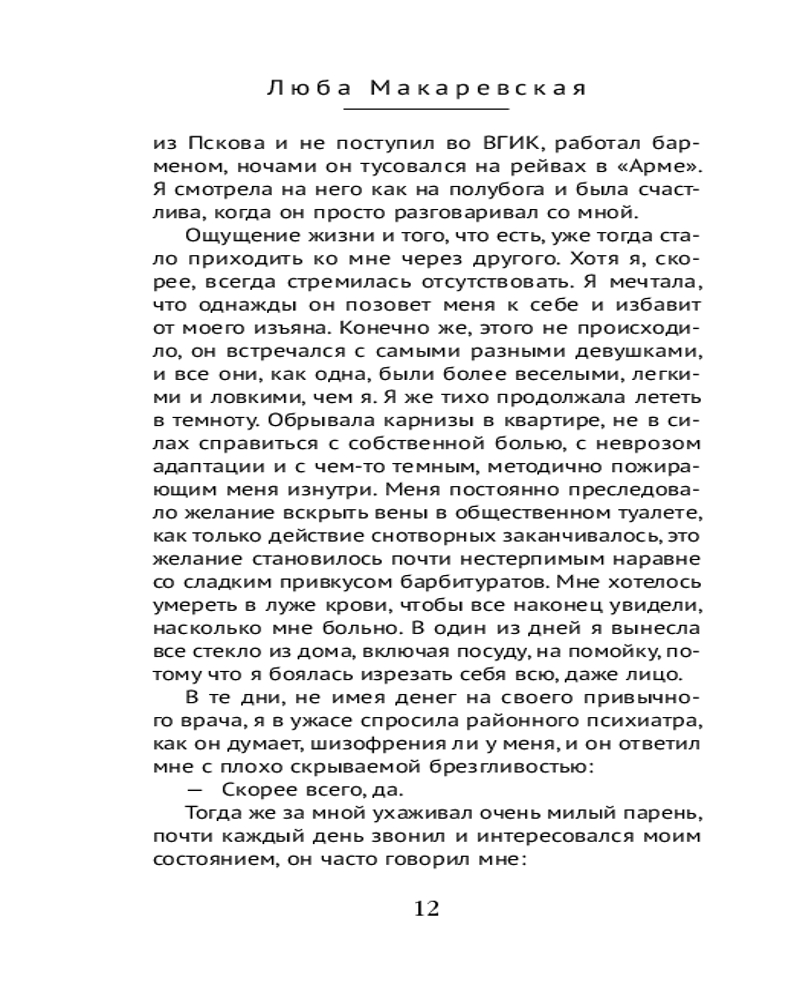 Люба Макаревская

из Пскова и не поступил во ВГИК, работал барменом, ночами он тусовался на рейвах в «Арме». Я смотрела на него как на полубога и была счастлива, когда он просто разговаривал со мной.

Ощущение жизни и того, что есть, уже тогда стало приходить ко мне через другого. Хотя я, скорее, всегда стремилась отсутствовать. Я мечтала, что однажды он позовет меня к себе и избавит от моего изъяна. Конечно же, этого не происходило, он встречался с самыми разными девушками, и все они, как одна, были более веселыми, легкими и ловкими, чем я. Я же тихо продолжала лететь в темноту. Обрывала карнизы в квартире, не в силах справиться с собственной болью, с неврозом адаптации и с чем-то темным, методично пожирающим меня изнутри. Меня постоянно преследовало желание вскрыть вены в общественном туалете, как только действие снотворных заканчивалось, это желание становилось почти нестерпимым наравне со сладким привкусом барбитуратов. Мне хотелось умереть в луже крови, чтобы все наконец увидели, насколько мне больно. В один из дней я вынесла все стекло из дома, включая посуду, на помойку, потому что я боялась изрезать себя всю, даже лицо.

В те дни, не имея денег на своего привычного врача, я в ужасе спросила районного психиатра, как он думает, шизофрения ли у меня, и он ответил мне с плохо скрываемой брезгливостью:

— Скорее всего, да.

Тогда же за мной ухаживал очень милый парень, почти каждый день звонил и интересовался моим состоянием, он часто говорил мне:

12